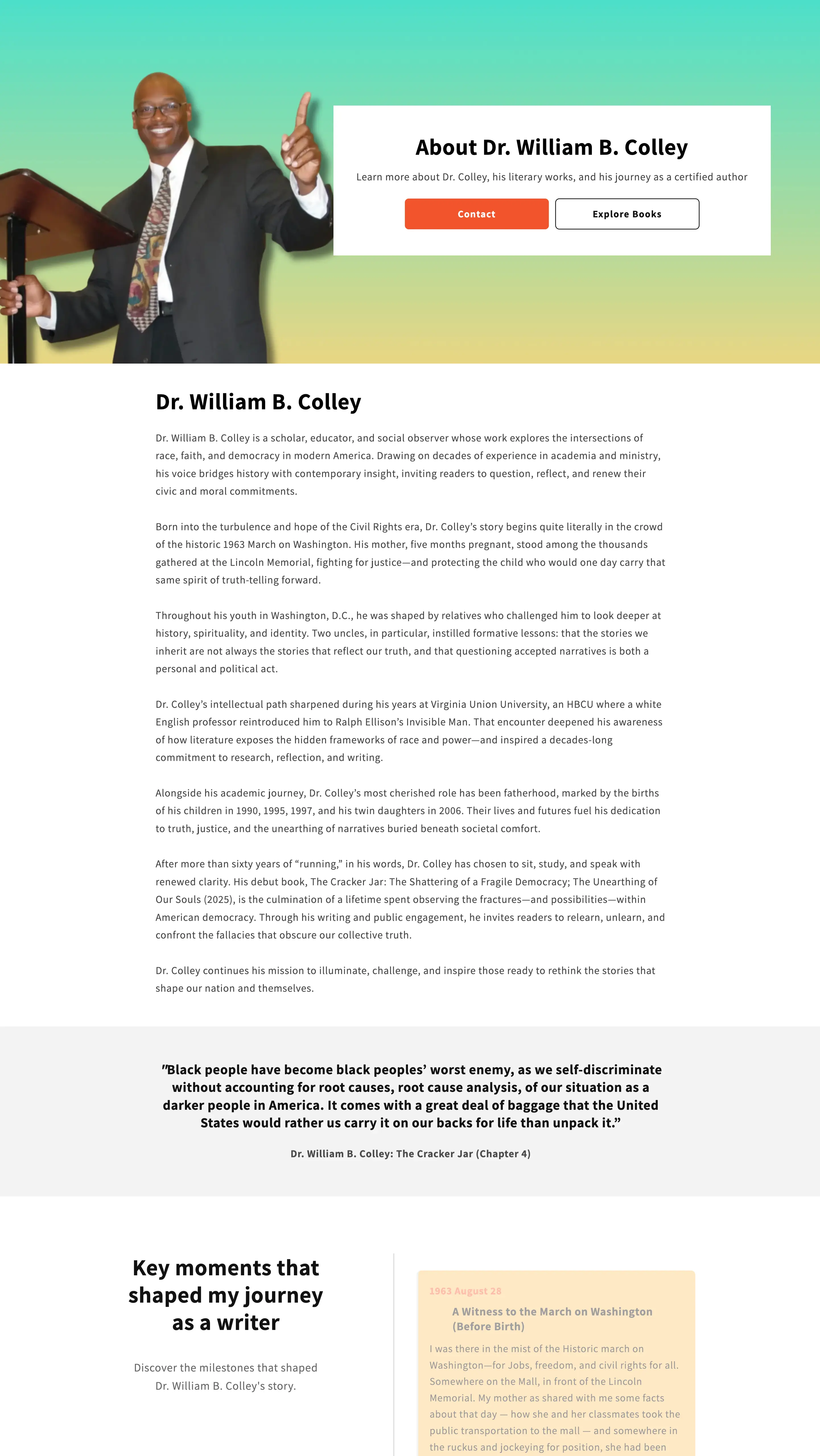 About Dr. William B. Colley

Learn more about Dr. Colley, his literary works, and his journey as a certified author

Contact

Explore Books

Dr. William B. Colley

Dr. William B. Colley is a scholar, educator, and social observer whose work explores the intersections of race, faith, and democracy in modern America. Drawing on decades of experience in academia and ministry, his voice bridges history with contemporary insight, inviting readers to question, reflect, and renew their civic and moral commitments.

Born into the turbulence and hope of the Civil Rights era, Dr. Colley's story begins quite literally in the crowd of the historic 1963 March on Washington. His mother, five months pregnant, stood among the thousands gathered at the Lincoln Memorial, fighting for justice—and protecting the child who would one day carry that same spirit of truth-telling forward.

Throughout his youth in Washington, D.C., he was shaped by relatives who challenged him to look deeper at history, spirituality, and identity. Two uncles, in particular, instilled formative lessons: that the stories we inherit are not always the stories that reflect our truth, and that questioning accepted narratives is both a personal and political act.

Dr. Colley's intellectual path sharpened during his years at Virginia Union University, an HBCU where a white English professor reintroduced him to Ralph Ellison's Invisible Man. That encounter deepened his awareness of how literature exposes the hidden frameworks of race and power—and inspired a decades-long commitment to research, reflection, and writing.

Alongside his academic journey, Dr. Colley's most cherished role has been fatherhood, marked by the births of his children in 1990, 1995, 1997, and his twin daughters in 2006. Their lives and futures fuel his dedication to truth, justice, and the unearthing of narratives buried beneath societal comfort.

After more than sixty years of "running," in his words, Dr. Colley has chosen to sit, study, and speak with renewed clarity. His debut book, The Cracker Jar: The Shattering of a Fragile Democracy; The Unearthing of Our Souls (2025), is the culmination of a lifetime spent observing the fractures—and possibilities—within American democracy. Through his writing and public engagement, he invites readers to relearn, unlearn, and confront the fallacies that obscure our collective truth.

Dr. Colley continues his mission to illuminate, challenge, and inspire those ready to rethink the stories that shape our nation and themselves.

"Black people have become black peoples' worst enemy, as we self-discriminate without accounting for root causes, root cause analysis, of our situation as a darker people in America. It comes with a great deal of baggage that the United States would rather us carry it on our backs for life than unpack it."

Dr. William B. Colley: The Cracker Jar (Chapter 4)

Key moments that shaped my journey as a writer

Discover the milestones that shaped Dr. William B. Colley's story.

1963 August 28

A Witness to the March on Washington (Before Birth)

I was there in the mist of the Historic march on Washington—for Jobs, freedom, and civil rights for all. Somewhere on the Mall, in front of the Lincoln Memorial. My mother as shared with me some facts about that day — how she and her classmates took the public transportation to the mall — and somewhere in the ruckus and jockeying for position, she had been